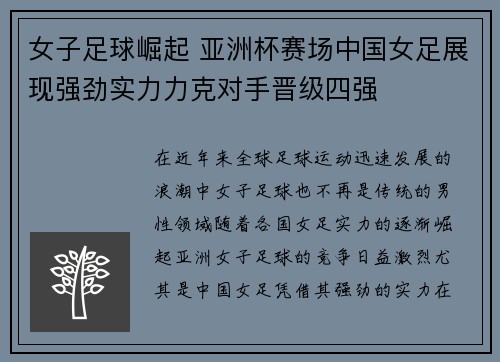 女子足球崛起 亚洲杯赛场中国女足展现强劲实力力克对手晋级四强

在近年来全球足球运动迅速发展的浪潮中女子足球也不再是传统的男性领域随着各国女足实力的逐渐崛起亚洲女子足球的竞争日益激烈尤其是中国女足凭借其强劲的实力在